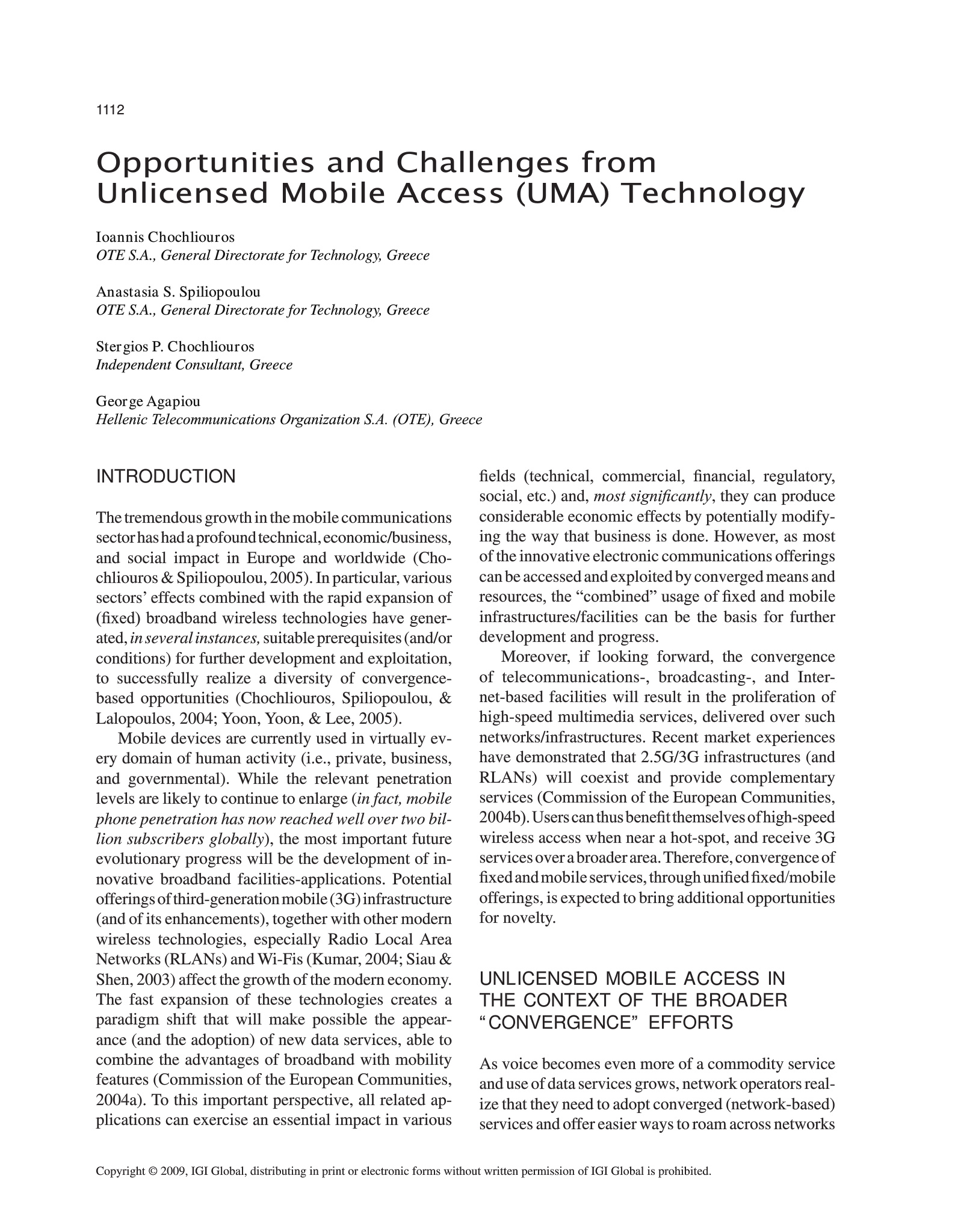 1112

Opportunities and Challenges from Unlicensed Mobile Access (UMA) Technology

Ioannis Chochliouros
OTE S.A., General Directorate for Technology, Greece

Anastasia S. Spiliopoulou
OTE S.A., General Directorate for Technology, Greece

Stergios P. Chochliouros
Independent Consultant, Greece

George Agapiou
Hellenic Telecommunications Organization S.A. (OTE), Greece

INTRODUCTION

The tremendous growth in the mobile communications sector has had a profound technical, economic/business, and social impact in Europe and worldwide (Chochliouros & Spiliopoulou, 2005). In particular, various sectors' effects combined with the rapid expansion of (fixed) broadband wireless technologies have generated, in several instances, suitable prerequisites (and/or conditions) for further development and exploitation, to successfully realize a diversity of convergence-based opportunities (Chochliouros, Spiliopoulou, & Lalopoulos, 2004; Yoon, Yoon, & Lee, 2005).

Mobile devices are currently used in virtually every domain of human activity (i.e., private, business, and governmental). While the relevant penetration levels are likely to continue to enlarge (in fact, mobile phone penetration has now reached well over two billion subscribers globally), the most important future evolutionary progress will be the development of innovative broadband facilities-applications. Potential offerings of third-generation mobile (3G) infrastructure (and of its enhancements), together with other modern wireless technologies, especially Radio Local Area Networks (RLANs) and Wi-Fis (Kumar, 2004; Siau & Shen, 2003) affect the growth of the modern economy. The fast expansion of these technologies creates a paradigm shift that will make possible the appearance (and the adoption) of new data services, able to combine the advantages of broadband with mobility features (Commission of the European Communities, 2004a). To this important perspective, all related applications can exercise an essential impact in various fields (technical, commercial, financial, regulatory, social, etc.) and, most significantly, they can produce considerable economic effects by potentially modifying the way that business is done. However, as most of the innovative electronic communications offerings can be accessed and exploited by converged means and resources, the "combined" usage of fixed and mobile infrastructures/facilities can be the basis for further development and progress.

Moreover, if looking forward, the convergence of telecommunications-, broadcasting-, and Internet-based facilities will result in the proliferation of high-speed multimedia services, delivered over such networks/infrastructures. Recent market experiences have demonstrated that 2.5G/3G infrastructures (and RLANs) will coexist and provide complementary services (Commission of the European Communities, 2004b). Users can thus benefit themselves of high-speed wireless access when near a hot-spot, and receive 3G services over a broader area. Therefore, convergence of fixed and mobile services, through unified fixed/mobile offerings, is expected to bring additional opportunities for novelty.

UNLICENSED MOBILE ACCESS IN THE CONTEXT OF THE BROADER "CONVERGENCE" EFFORTS

As voice becomes even more of a commodity service and use of data services grows, network operators realize that they need to adopt converged (network-based) services and offer easier ways to roam across networks

Copyright © 2009, IGI Global, distributing in print or electronic forms without written permission of IGI Global is prohibited.